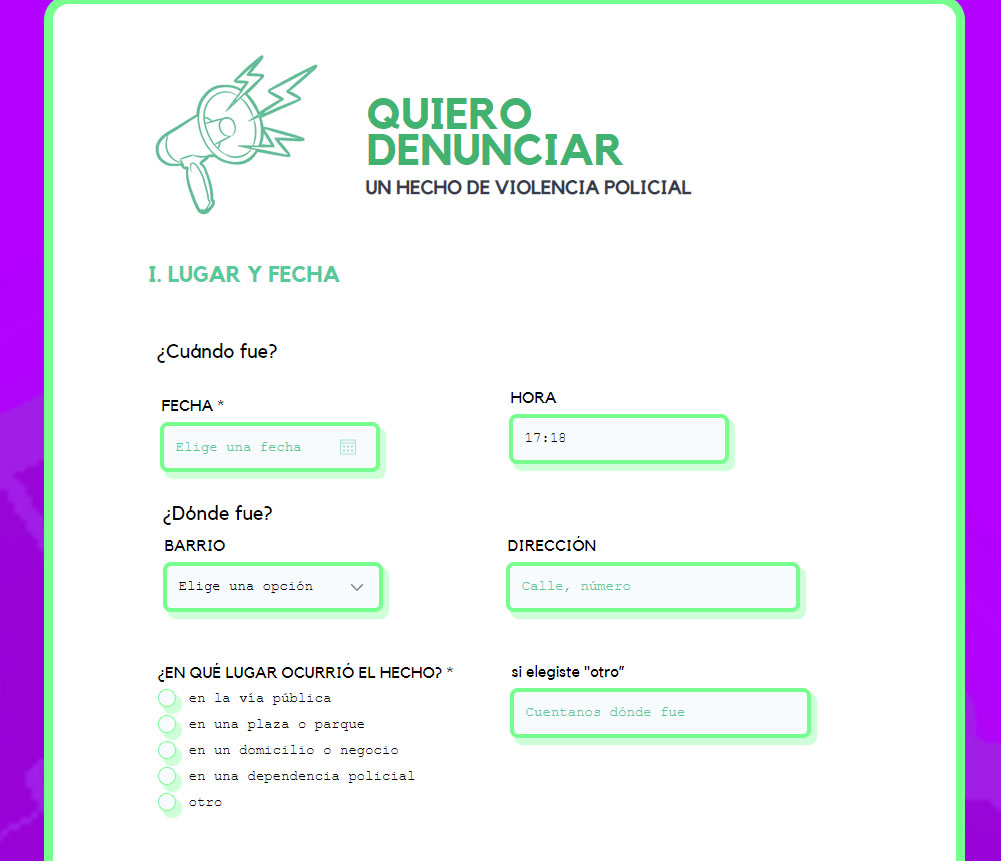 QUIERO DENUNCIAR
UN HECHO DE VIOLENCIA POLICIAL

I. LUGAR Y FECHA

¿Cuándo fue?

FECHA *
Elige una fecha

HORA
17:18

¿Dónde fue?

BARRIO
Elige una opción

DIRECCIÓN
Calle, número

¿EN QUÉ LUGAR OCURRIÓ EL HECHO? *
en la vía pública
en una plaza o parque
en un domicilio o negocio
en una dependencia policial
otro

si elegiste "otro"
Cuentanos dónde fue